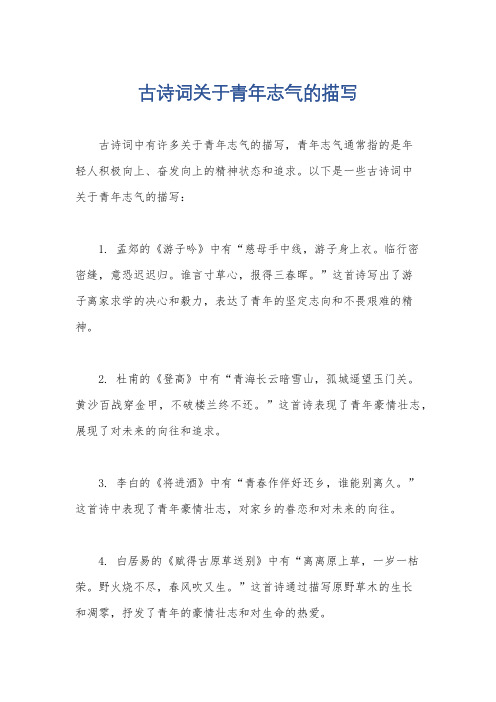 古诗词关于青年志气的描写

古诗词中有许多关于青年志气的描写，青年志气通常指的是年轻人积极向上、奋发向上的精神状态和追求。以下是一些古诗词中关于青年志气的描写：

1. 孟郊的《游子吟》中有“慈母手中线，游子身上衣。临行密密缝，意恐迟迟归。谁言寸草心，报得三春晖。”这首诗写出了游子离家求学的决心和毅力，表达了青年的坚定志向和不畏艰难的精神。

2. 杜甫的《登高》中有“青海长云暗雪山，孤城遥望玉门关。黄沙百战穿金甲，不破楼兰终不还。”这首诗表现了青年豪情壮志，展现了对未来的向往和追求。

3. 李白的《将进酒》中有“青春作伴好还乡，谁能别离久。”这首诗中表现了青年豪情壮志，对家乡的眷恋和对未来的向往。

4. 白居易的《赋得古原草送别》中有“离离原上草，一岁一枯荣。野火烧不尽，春风吹又生。”这首诗通过描写原野草木的生长和凋零，抒发了青年的豪情壮志和对生命的热爱。